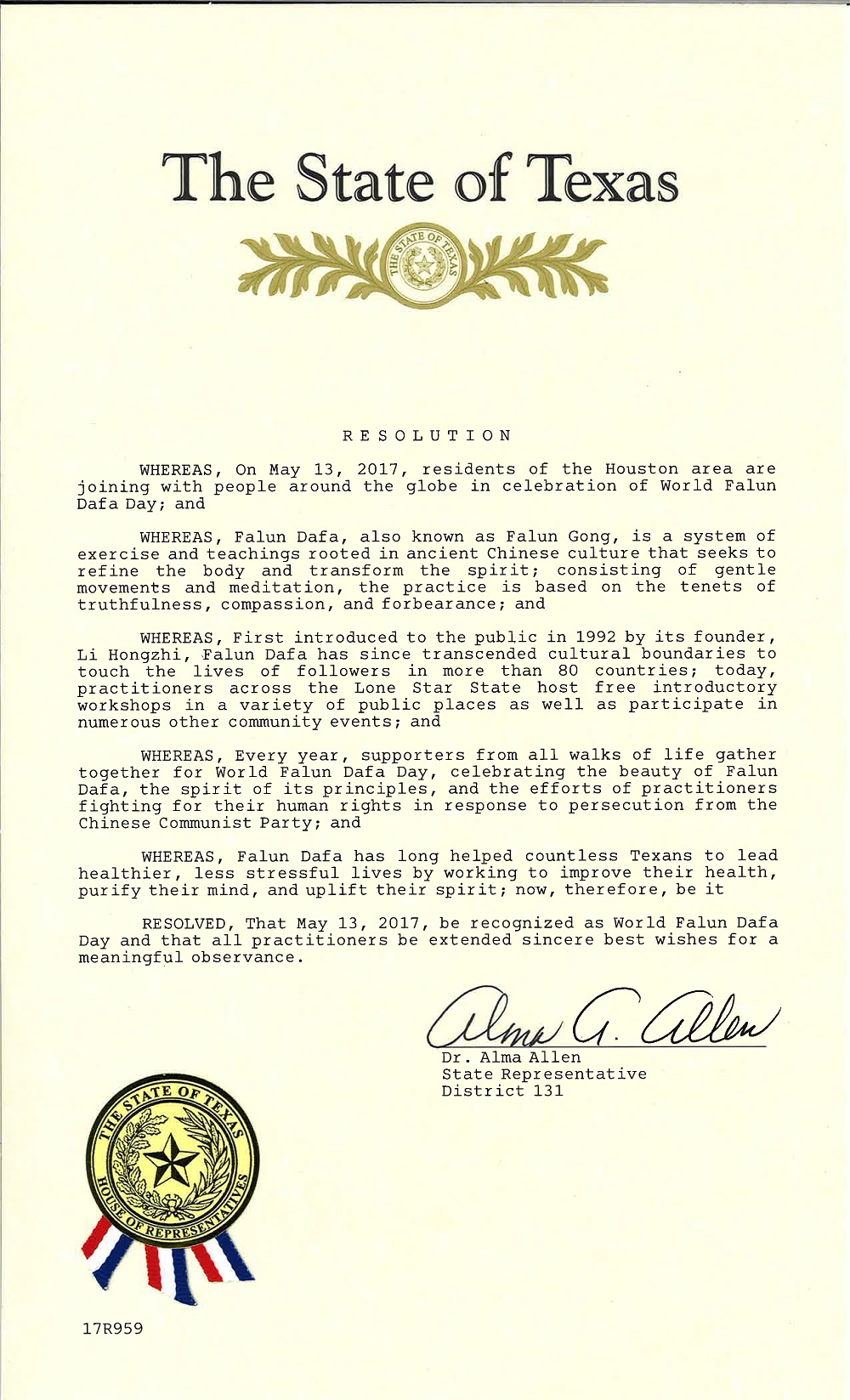 The State of Texas

THE STATE OF TEXAS

RESOLUTION

WHEREAS, On May 13, 2017, residents of the Houston area are joining with people around the globe in celebration of World Falun Dafa Day; and

WHEREAS, Falun Dafa, also known as Falun Gong, is a system of exercise and teachings rooted in ancient Chinese culture that seeks to refine the body and transform the spirit; consisting of gentle movements and meditation, the practice is based on the tenets of truthfulness, compassion, and forbearance; and

WHEREAS, First introduced to the public in 1992 by its founder, Li Hongzhi, Falun Dafa has since transcended cultural boundaries to touch the lives of followers in more than 80 countries; today, practitioners across the Lone Star State host free introductory workshops in a variety of public places as well as participate in numerous other community events; and

WHEREAS, Every year, supporters from all walks of life gather together for World Falun Dafa Day, celebrating the beauty of Falun Dafa, the spirit of its principles, and the efforts of practitioners fighting for their human rights in response to persecution from the Chinese Communist Party; and

WHEREAS, Falun Dafa has long helped countless Texans to lead healthier, less stressful lives by working to improve their health, purify their mind, and uplift their spirit; now, therefore, be it

RESOLVED, That May 13, 2017, be recognized as World Falun Dafa Day and that all practitioners be extended sincere best wishes for a meaningful observance.

Alma A. Allen
Dr. Alma Allen
State Representative
District 131

THE STATE OF TEXAS
HOUSE OF REPRESENTATIVES

17R959